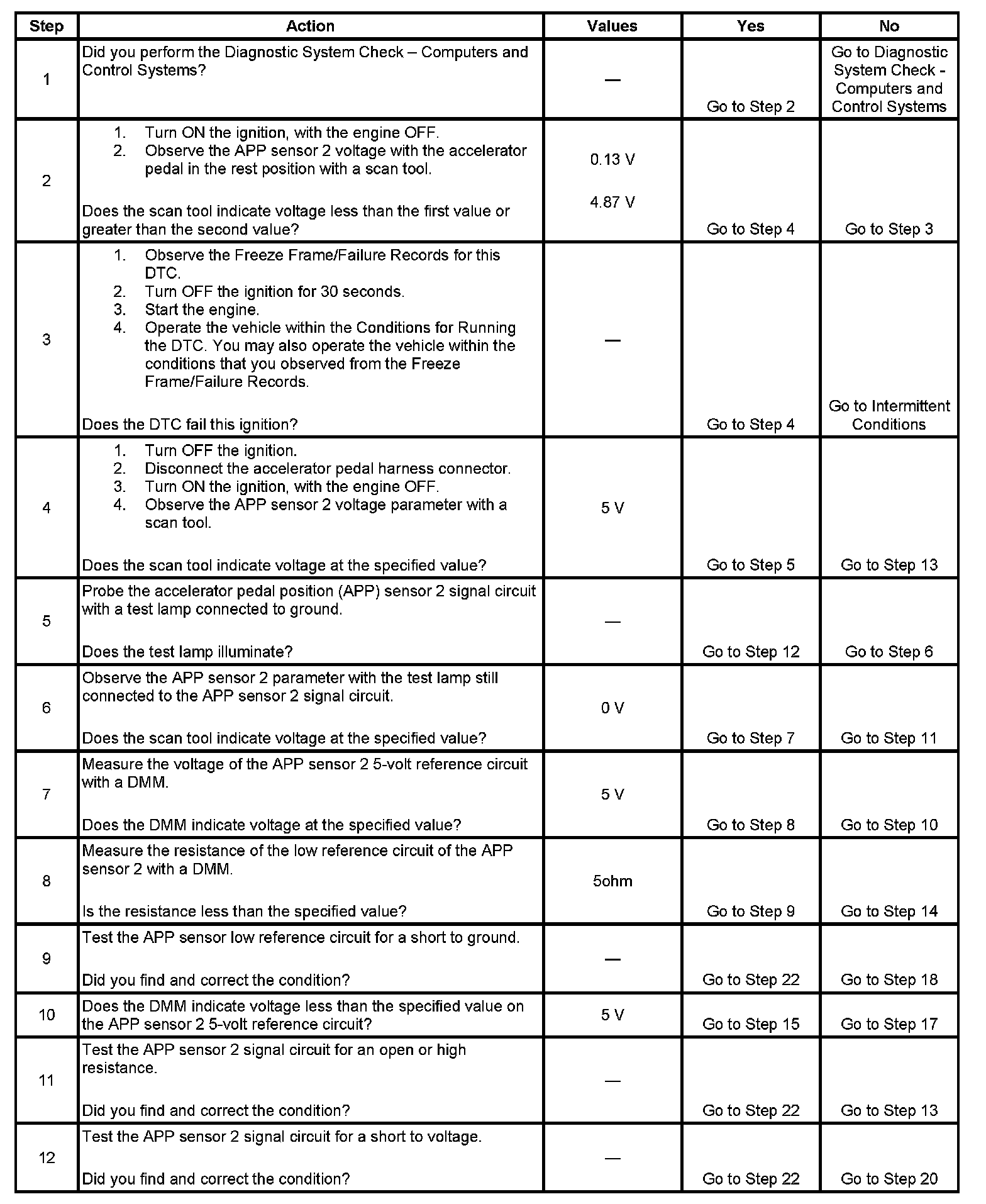 | Step | Action | Values | Yes | No |
|---|---|---|---|---|
| 1 | Did you perform the Diagnostic System Check – Computers and Control Systems? | — | Go to Step 2 | Go to Diagnostic System Check - Computers and Control Systems |
| 2 | 1. Turn ON the ignition, with the engine OFF. 2. Observe the APP sensor 2 voltage with the accelerator pedal in the rest position with a scan tool. Does the scan tool indicate voltage less than the first value or greater than the second value? | 0.13 V 4.87 V | Go to Step 4 | Go to Step 3 |
| 3 | 1. Observe the Freeze Frame/Failure Records for this DTC. 2. Turn OFF the ignition for 30 seconds. 3. Start the engine. 4. Operate the vehicle within the Conditions for Running the DTC. You may also operate the vehicle within the conditions that you observed from the Freeze Frame/Failure Records. Does the DTC fail this ignition? | — | Go to Step 4 | Go to Intermittent Conditions |
| 4 | 1. Turn OFF the ignition. 2. Disconnect the accelerator pedal harness connector. 3. Turn ON the ignition, with the engine OFF. 4. Observe the APP sensor 2 voltage parameter with a scan tool. Does the scan tool indicate voltage at the specified value? | 5 V | Go to Step 5 | Go to Step 13 |
| 5 | Probe the accelerator pedal position (APP) sensor 2 signal circuit with a test lamp connected to ground. Does the test lamp illuminate? | — | Go to Step 12 | Go to Step 6 |
| 6 | Observe the APP sensor 2 parameter with the test lamp still connected to the APP sensor 2 signal circuit. Does the scan tool indicate voltage at the specified value? | 0 V | Go to Step 7 | Go to Step 11 |
| 7 | Measure the voltage of the APP sensor 2 5-volt reference circuit with a DMM. Does the DMM indicate voltage at the specified value? | 5 V | Go to Step 8 | Go to Step 10 |
| 8 | Measure the resistance of the low reference circuit of the APP sensor 2 with a DMM. Is the resistance less than the specified value? | 5ohm | Go to Step 9 | Go to Step 14 |
| 9 | Test the APP sensor low reference circuit for a short to ground. Did you find and correct the condition? | — | Go to Step 22 | Go to Step 18 |
| 10 | Does the DMM indicate voltage less than the specified value on the APP sensor 2 5-volt reference circuit? | 5 V | Go to Step 15 | Go to Step 17 |
| 11 | Test the APP sensor 2 signal circuit for an open or high resistance. Did you find and correct the condition? | — | Go to Step 22 | Go to Step 13 |
| 12 | Test the APP sensor 2 signal circuit for a short to voltage. Did you find and correct the condition? | — | Go to Step 22 | Go to Step 20 |